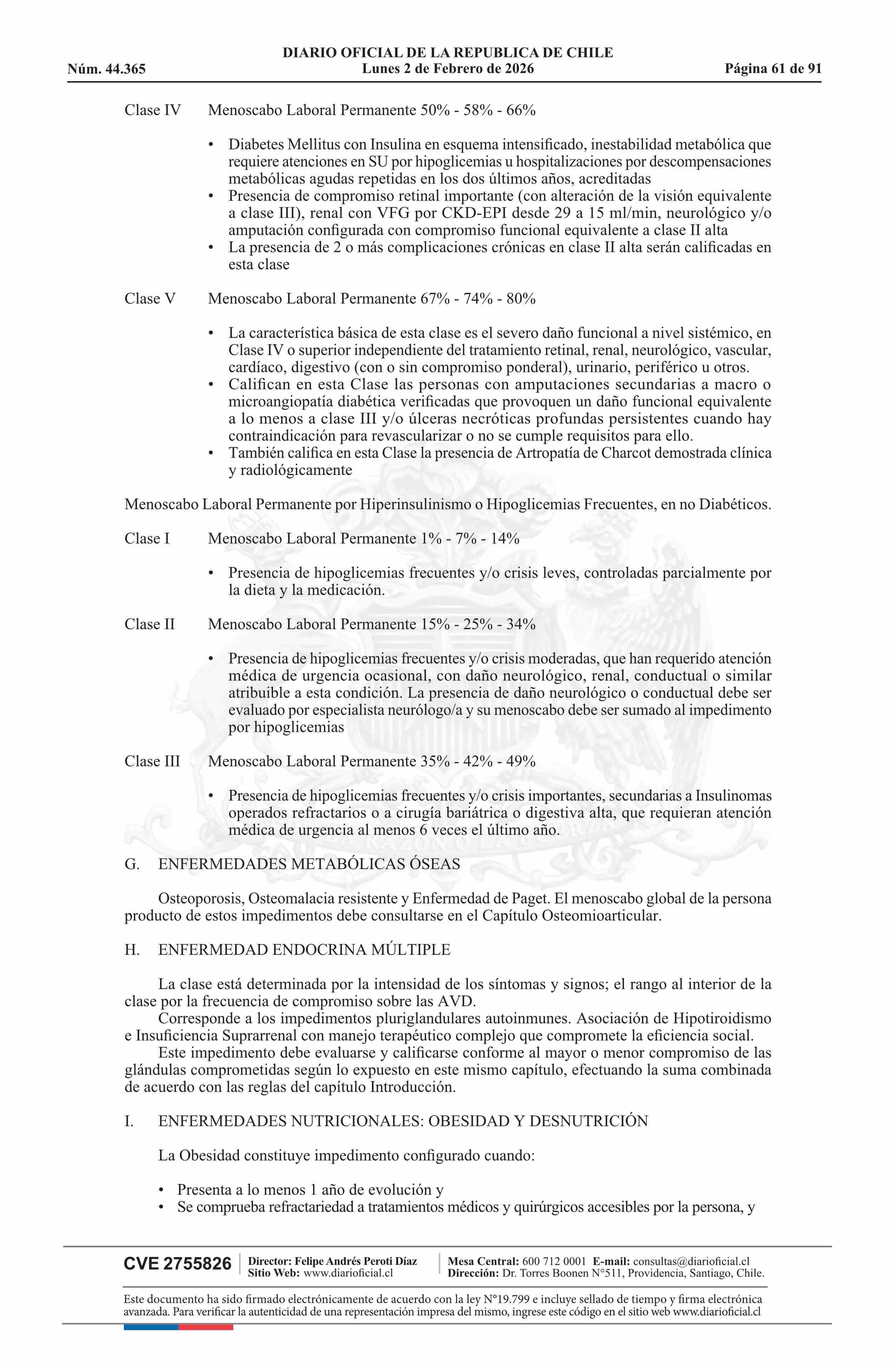 DIARIO OFICIAL DE LA REPUBLICA DE CHILE
Núm. 44.365 Lunes 2 de Febrero de 2026 Página 61 de 91

Clase IV Menoscabo Laboral Permanente 50% - 58% - 66%

• Diabetes Mellitus con Insulina en esquema intensificado, inestabilidad metabólica que requiere atenciones en SU por hipoglicemias u hospitalizaciones por descompensaciones metabólicas agudas repetidas en los dos últimos años, acreditadas
• Presencia de compromiso retinal importante (con alteración de la visión equivalente a clase III), renal con VFG por CKD-EPI desde 29 a 15 ml/min, neurológico y/o amputación configurada con compromiso funcional equivalente a clase II alta
• La presencia de 2 o más complicaciones crónicas en clase II alta serán calificadas en esta clase

Clase V Menoscabo Laboral Permanente 67% - 74% - 80%

• La característica básica de esta clase es el severo daño funcional a nivel sistémico, en Clase IV o superior independiente del tratamiento retinal, renal, neurológico, vascular, cardíaco, digestivo (con o sin compromiso ponderal), urinario, periférico u otros.
• Califican en esta Clase las personas con amputaciones secundarias a macro o microangiopatía diabética verificadas que provoquen un daño funcional equivalente a lo menos a clase III y/o úlceras necróticas profundas persistentes cuando hay contraindicación para revascularizar o no se cumple requisitos para ello.
• También califica en esta Clase la presencia de Artropatía de Charcot demostrada clínica y radiológicamente

Menoscabo Laboral Permanente por Hiperinsulinismo o Hipoglicemias Frecuentes, en no Diabéticos.

Clase I Menoscabo Laboral Permanente 1% - 7% - 14%

• Presencia de hipoglicemias frecuentes y/o crisis leves, controladas parcialmente por la dieta y la medicación.

Clase II Menoscabo Laboral Permanente 15% - 25% - 34%

• Presencia de hipoglicemias frecuentes y/o crisis moderadas, que han requerido atención médica de urgencia ocasional, con daño neurológico, renal, conductual o similar atribuible a esta condición. La presencia de daño neurológico o conductual debe ser evaluado por especialista neurólogo/a y su menoscabo debe ser sumado al impedimento por hipoglicemias

Clase III Menoscabo Laboral Permanente 35% - 42% - 49%

• Presencia de hipoglicemias frecuentes y/o crisis importantes, secundarias a Insulinomas operados refractarios o a cirugía bariátrica o digestiva alta, que requieran atención médica de urgencia al menos 6 veces el último año.

G. ENFERMEDADES METABÓLICAS ÓSEAS

Osteoporosis, Osteomalacia resistente y Enfermedad de Paget. El menoscabo global de la persona producto de estos impedimentos debe consultarse en el Capítulo Osteomioarticular.

H. ENFERMEDAD ENDOCRINA MÚLTIPLE

La clase está determinada por la intensidad de los síntomas y signos; el rango al interior de la clase por la frecuencia de compromiso sobre las AVD.
Corresponde a los impedimentos pluriglandulares autoinmunes. Asociación de Hipotiroidismo e Insuficiencia Suprarrenal con manejo terapéutico complejo que compromete la eficiencia social.
Este impedimento debe evaluarse y calificarse conforme al mayor o menor compromiso de las glándulas comprometidas según lo expuesto en este mismo capítulo, efectuando la suma combinada de acuerdo con las reglas del capítulo Introducción.

I. ENFERMEDADES NUTRICIONALES: OBESIDAD Y DESNUTRICIÓN

La Obesidad constituye impedimento configurado cuando:

• Presenta a lo menos 1 año de evolución y
• Se comprueba refractariedad a tratamientos médicos y quirúrgicos accesibles por la persona, y

CVE 2755826 Director: Felipe Andrés Peroti Díaz Sitio Web: www.diarioficial.cl Mesa Central: 600 712 0001 E-mail: consultas@diarioficial.cl Dirección: Dr. Torres Boonen N°511, Providencia, Santiago, Chile.

Este documento ha sido firmado electrónicamente de acuerdo con la ley N°19.799 e incluye sellado de tiempo y firma electrónica avanzada. Para verificar la autenticidad de una representación impresa del mismo, ingrese este código en el sitio web www.diarioficial.cl